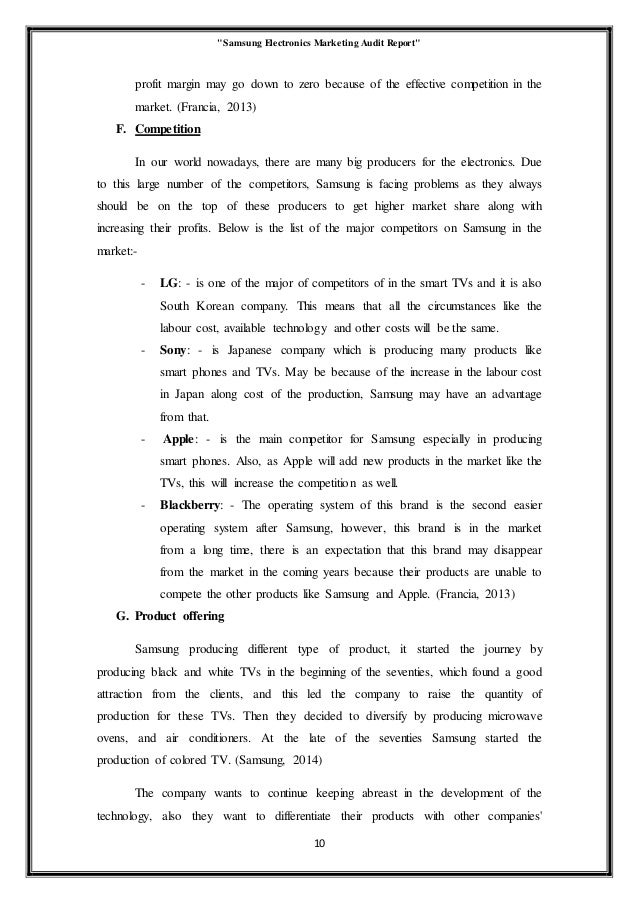 "Samsung Electronics Marketing Audit Report"

profit margin may go down to zero because of the effective competition in the market. (Francia, 2013)

F. Competition

In our world nowadays, there are many big producers for the electronics. Due to this large number of the competitors, Samsung is facing problems as they always should be on the top of these producers to get higher market share along with increasing their profits. Below is the list of the major competitors on Samsung in the market:-

- LG: - is one of the major of competitors of in the smart TVs and it is also South Korean company. This means that all the circumstances like the labour cost, available technology and other costs will be the same.
- Sony: - is Japanese company which is producing many products like smart phones and TVs. May be because of the increase in the labour cost in Japan along cost of the production, Samsung may have an advantage from that.
- Apple: - is the main competitor for Samsung especially in producing smart phones. Also, as Apple will add new products in the market like the TVs, this will increase the competition as well.
- Blackberry: - The operating system of this brand is the second easier operating system after Samsung, however, this brand is in the market from a long time, there is an expectation that this brand may disappear from the market in the coming years because their products are unable to compete the other products like Samsung and Apple. (Francia, 2013)

G. Product offering

Samsung producing different type of product, it started the journey by producing black and white TVs in the beginning of the seventies, which found a good attraction from the clients, and this led the company to raise the quantity of production for these TVs. Then they decided to diversify by producing microwave ovens, and air conditioners. At the late of the seventies Samsung started the production of colored TV. (Samsung, 2014)

The company wants to continue keeping abreast in the development of the technology, also they want to differentiate their products with other companies'

10